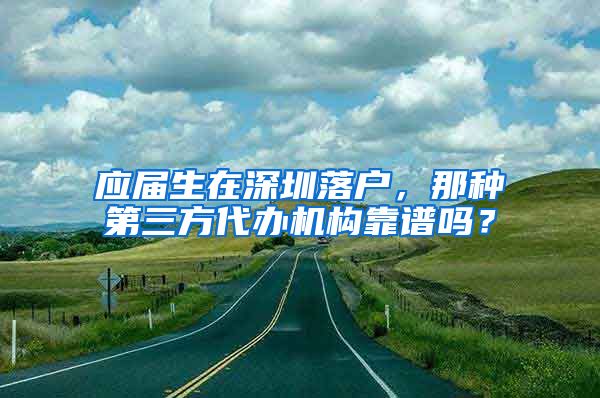 应届生在深圳落户，那种第三方代办机构靠谱吗？